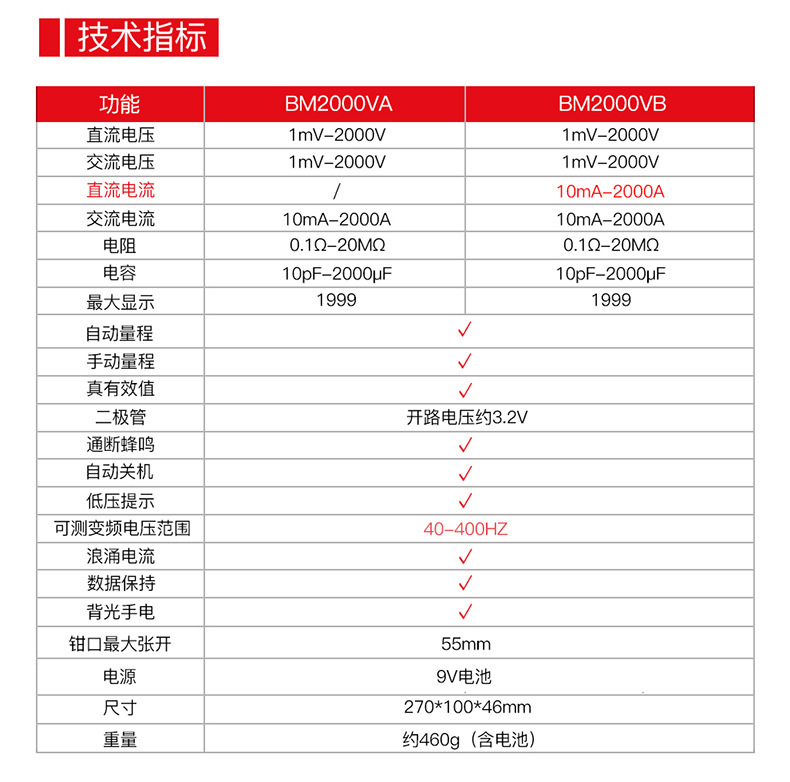 技术指标

| 功能 | BM2000VA | BM2000VB |
|---|---|---|
| 直流电压 | 1mV-2000V | 1mV-2000V |
| 交流电压 | 1mV-2000V | 1mV-2000V |
| 直流电流 | / | 10mA-2000A |
| 交流电流 | 10mA-2000A | 10mA-2000A |
| 电阻 | 0.1Ω-20MΩ | 0.1Ω-20MΩ |
| 电容 | 10pF-2000μF | 10pF-2000μF |
| 最大显示 | 1999 | 1999 |
| 自动量程 | ✓ | |
| 手动量程 | ✓ | |
| 真有效值 | ✓ | |
| 二极管 | 开路电压约3.2V | |
| 通断蜂鸣 | ✓ | |
| 自动关机 | ✓ | |
| 低压提示 | ✓ | |
| 可测变频电压范围 | 40-400HZ | |
| 浪涌电流 | ✓ | |
| 数据保持 | ✓ | |
| 背光手电 | ✓ | |
| 钳口最大张开 | 55mm | |
| 电源 | 9V电池 | |
| 尺寸 | 270*100*46mm | |
| 重量 | 约460g（含电池） | |